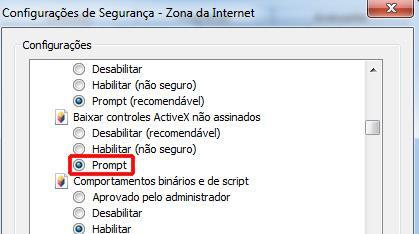 Configurações de Segurança - Zona da Internet

Configurações

Desabilitar
Habilitar (não seguro)
Prompt (recomendável)
Baixar controles ActiveX não assinados
Desabilitar (recomendável)
Habilitar (não seguro)
Prompt
Comportamentos binários e de script
Aprovado pelo administrador
Desabilitar
Habilitar